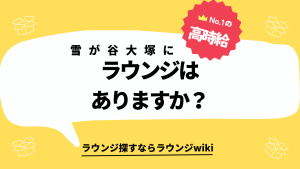 No.1の
高時給

雪が谷大塚に
ラウンジは
ありますか？

ラウンジ探すならラウンジwiki